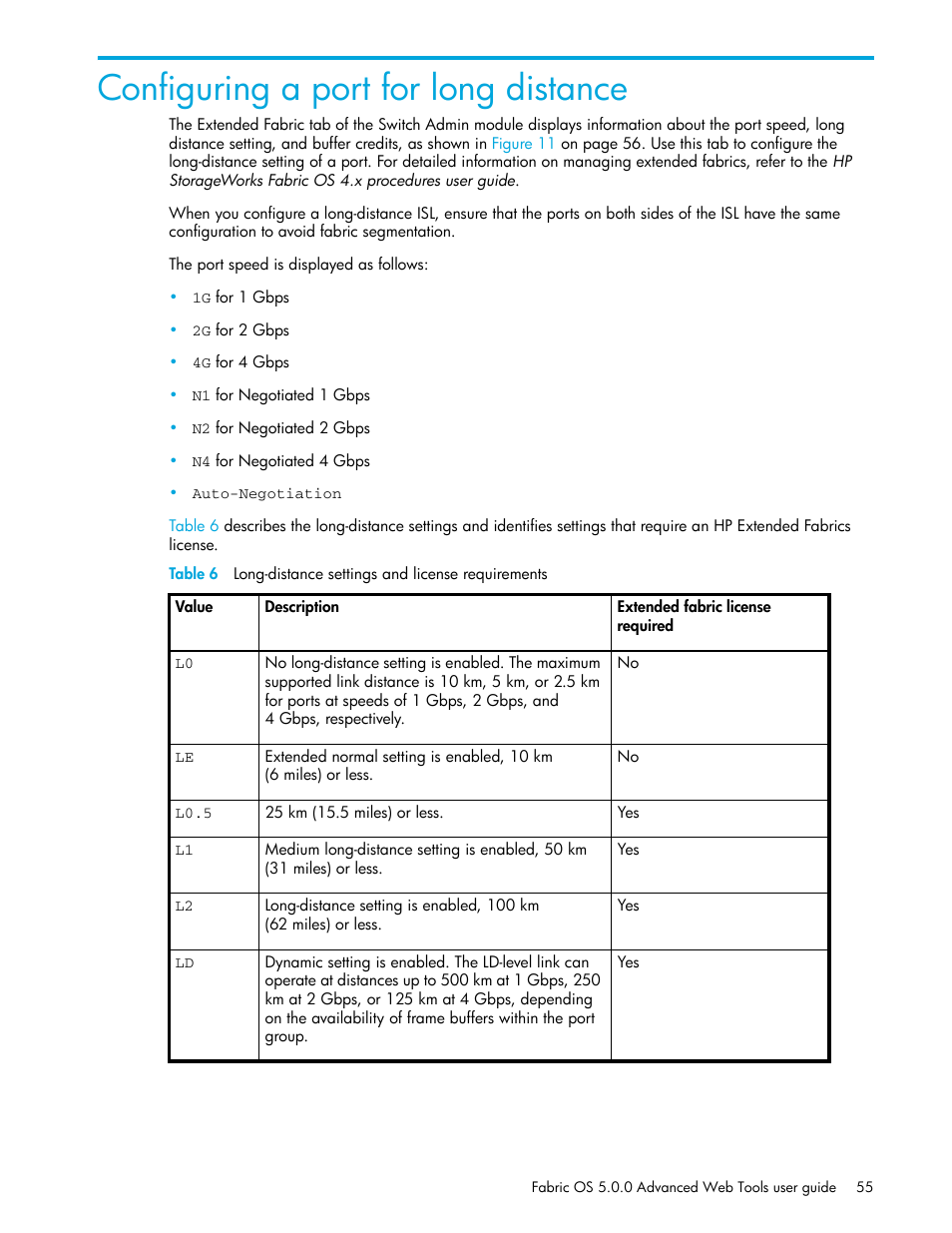 Configuring a port for long distance

The Extended Fabric tab of the Switch Admin module displays information about the port speed, long distance setting, and buffer credits, as shown in Figure 11 on page 56. Use this tab to configure the long-distance setting of a port. For detailed information on managing extended fabrics, refer to the HP StorageWorks Fabric OS 4.x procedures user guide.

When you configure a long-distance ISL, ensure that the ports on both sides of the ISL have the same configuration to avoid fabric segmentation.

The port speed is displayed as follows:

• 1G for 1 Gbps
• 2G for 2 Gbps
• 4G for 4 Gbps
• N1 for Negotiated 1 Gbps
• N2 for Negotiated 2 Gbps
• N4 for Negotiated 4 Gbps
• Auto-Negotiation

Table 6 describes the long-distance settings and identifies settings that require an HP Extended Fabrics license.

Table 6 Long-distance settings and license requirements

| Value | Description | Extended fabric license required |
|---|---|---|
| L0 | No long-distance setting is enabled. The maximum supported link distance is 10 km, 5 km, or 2.5 km for ports at speeds of 1 Gbps, 2 Gbps, and 4 Gbps, respectively. | No |
| LE | Extended normal setting is enabled, 10 km (6 miles) or less. | No |
| L0.5 | 25 km (15.5 miles) or less. | Yes |
| L1 | Medium long-distance setting is enabled, 50 km (31 miles) or less. | Yes |
| L2 | Long-distance setting is enabled, 100 km (62 miles) or less. | Yes |
| LD | Dynamic setting is enabled. The LD-level link can operate at distances up to 500 km at 1 Gbps, 250 km at 2 Gbps, or 125 km at 4 Gbps, depending on the availability of frame buffers within the port group. | Yes |

Fabric OS 5.0.0 Advanced Web Tools user guide 55